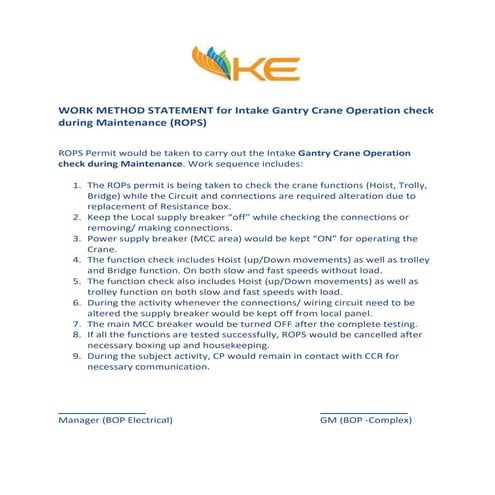 KE

WORK METHOD STATEMENT for Intake Gantry Crane Operation check during Maintenance (ROPS)

ROPS Permit would be taken to carry out the Intake Gantry Crane Operation check during Maintenance. Work sequence includes:

1. The ROPs permit is being taken to check the crane functions (Hoist, Trolly, Bridge) while the Circuit and connections are required alteration due to replacement of Resistance box.
2. Keep the Local supply breaker "off" while checking the connections or removing/ making connections.
3. Power supply breaker (MCC area) would be kept "ON" for operating the Crane.
4. The function check includes Hoist (up/Down movements) as well as trolley and Bridge function. On both slow and fast speeds without load.
5. The function check also includes Hoist (up/Down movements) as well as trolley function on both slow and fast speeds with load.
6. During the activity whenever the connections/ wiring circuit need to be altered the supply breaker would be kept off from local panel.
7. The main MCC breaker would be turned OFF after the complete testing.
8. If all the functions are tested successfully, ROPS would be cancelled after necessary boxing up and housekeeping.
9. During the subject activity, CP would remain in contact with CCR for necessary communication.

Manager (BOP Electrical)

GM (BOP -Complex)